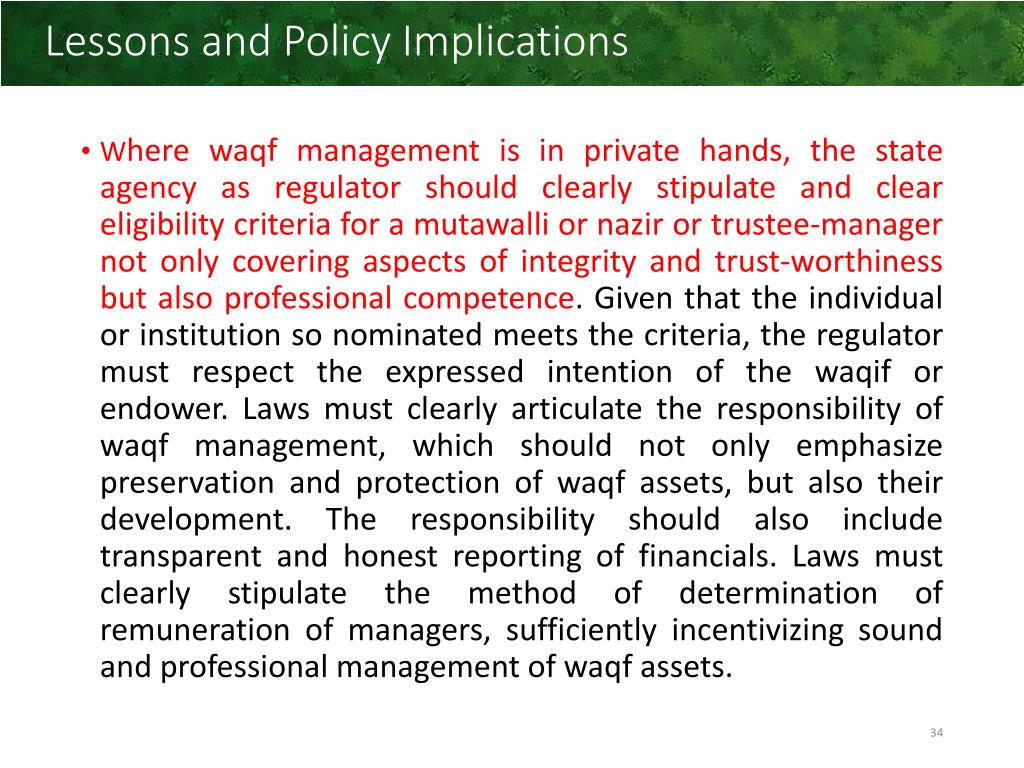 Lessons and Policy Implications

• Where waqf management is in private hands, the state agency as regulator should clearly stipulate and clear eligibility criteria for a mutawalli or nazir or trustee-manager not only covering aspects of integrity and trust-worthiness but also professional competence. Given that the individual or institution so nominated meets the criteria, the regulator must respect the expressed intention of the waqif or endower. Laws must clearly articulate the responsibility of waqf management, which should not only emphasize preservation and protection of waqf assets, but also their development. The responsibility should also include transparent and honest reporting of financials. Laws must clearly stipulate the method of determination of remuneration of managers, sufficiently incentivizing sound and professional management of waqf assets.

34